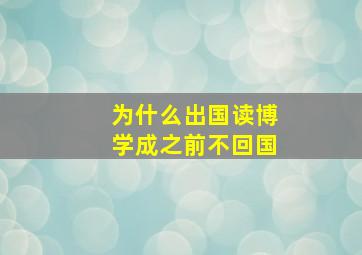 为什么出国读博
学成之前不回国